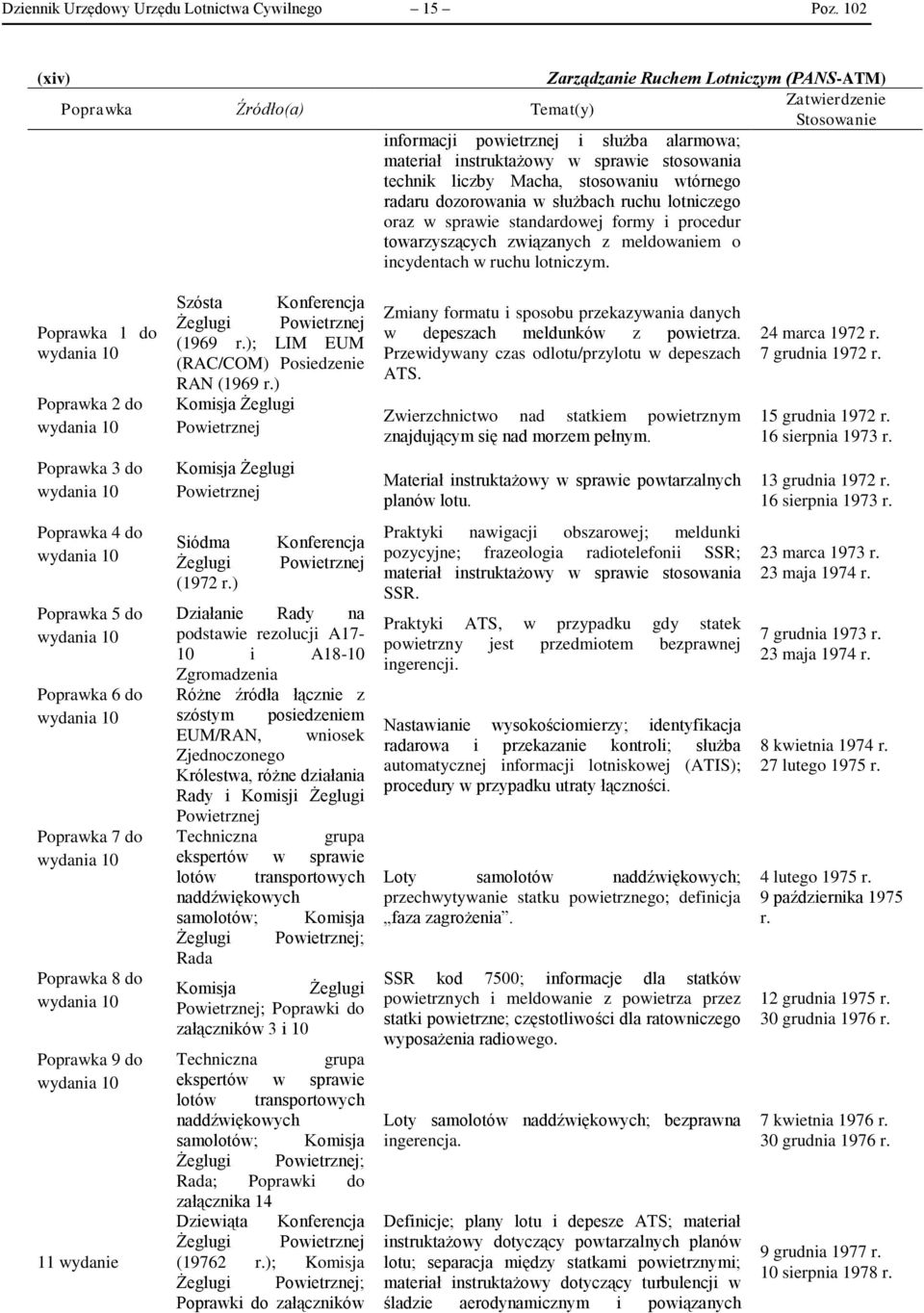 Dziennik Urzędowy Urzędu Lotnictwa Cywilnego — 15 — Poz. 102

(xiv) Zarządzanie Ruchem Lotniczym (PANS-ATM)

| Poprawka | Źródło(a) | Temat(y) | Zatwierdzenie Stosowanie |
|---|---|---|---|
| | | informacji powietrznej i służba alarmowa; materiał instruktażowy w sprawie stosowania technik liczby Macha, stosowaniu wtórnego radaru dozorowania w służbach ruchu lotniczego oraz w sprawie standardowej formy i procedur towarzyszących związanych z meldowaniem o incydentach w ruchu lotniczym. | |
| Poprawka 1 do wydania 10 | Szósta Konferencja Żeglugi Powietrznej (1969 r.); LIM EUM (RAC/COM) Posiedzenie RAN (1969 r.) | Zmiany formatu i sposobu przekazywania danych w depeszach meldunków z powietrza. Przewidywany czas odlotu/przylotu w depeszach ATS. | 24 marca 1972 r. 7 grudnia 1972 r. |
| Poprawka 2 do wydania 10 | Komisja Żeglugi Powietrznej | Zwierzchnictwo nad statkiem powietrznym znajdującym się nad morzem pełnym. | 15 grudnia 1972 r. 16 sierpnia 1973 r. |
| Poprawka 3 do wydania 10 | Komisja Żeglugi Powietrznej | Materiał instruktażowy w sprawie powtarzalnych planów lotu. | 13 grudnia 1972 r. 16 sierpnia 1973 r. |
| Poprawka 4 do wydania 10 | Siódma Konferencja Żeglugi Powietrznej (1972 r.) | Praktyki nawigacji obszarowej; meldunki pozycyjne; frazeologia radiotelefonii SSR; materiał instruktażowy w sprawie stosowania SSR. | 23 marca 1973 r. 23 maja 1974 r. |
| Poprawka 5 do wydania 10 | Działanie Rady na podstawie rezolucji A17-10 i A18-10 Zgromadzenia | Praktyki ATS, w przypadku gdy statek powietrzny jest przedmiotem bezprawnej ingerencji. | 7 grudnia 1973 r. 23 maja 1974 r. |
| Poprawka 6 do wydania 10 | Różne źródła łącznie z szóstym posiedzeniem EUM/RAN, wniosek Zjednoczonego Królestwa, różne działania Rady i Komisji Żeglugi Powietrznej | Nastawianie wysokościomierzy; identyfikacja radarowa i przekazanie kontroli; służba automatycznej informacji lotniskowej (ATIS); procedury w przypadku utraty łączności. | 8 kwietnia 1974 r. 27 lutego 1975 r. |
| Poprawka 7 do wydania 10 | Techniczna grupa ekspertów w sprawie lotów transportowych naddźwiękowych samolotów; Komisja Żeglugi Powietrznej; Rada | Loty samolotów naddźwiękowych; przechwytywanie statku powietrznego; definicja „faza zagrożenia". | 4 lutego 1975 r. 9 października 1975 r. |
| Poprawka 8 do wydania 10 | Komisja Żeglugi Powietrznej; Poprawki do załączników 3 i 10 | SSR kod 7500; informacje dla statków powietrznych i meldowanie z powietrza przez statki powietrzne; częstotliwości dla ratowniczego wyposażenia radiowego. | 12 grudnia 1975 r. 30 grudnia 1976 r. |
| Poprawka 9 do wydania 10 | Techniczna grupa ekspertów w sprawie lotów transportowych naddźwiękowych samolotów; Komisja Żeglugi Powietrznej; Rada; Poprawki do załącznika 14 | Loty samolotów naddźwiękowych; bezprawna ingerencja. | 7 kwietnia 1976 r. 30 grudnia 1976 r. |
| 11 wydanie | Dziewiąta Konferencja Żeglugi Powietrznej (19762 r.); Komisja Żeglugi Powietrznej; Poprawki do załączników | Definicje; plany lotu i depesze ATS; materiał instruktażowy dotyczący powtarzalnych planów lotu; separacja między statkami powietrznymi; materiał instruktażowy dotyczący turbulencji w śladzie aerodynamicznym i powiązanych | 9 grudnia 1977 r. 10 sierpnia 1978 r. |